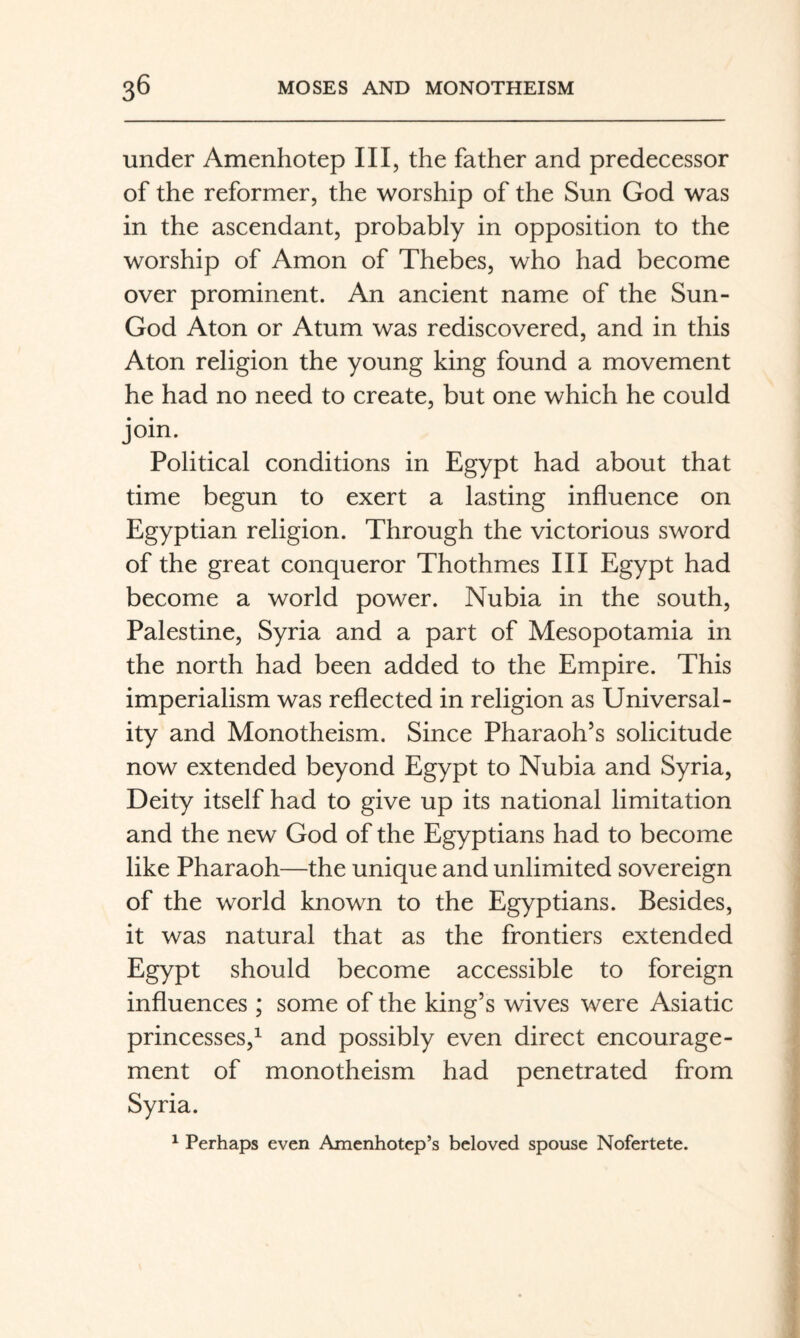 36 MOSES AND MONOTHEISM

under Amenhotep III, the father and predecessor of the reformer, the worship of the Sun God was in the ascendant, probably in opposition to the worship of Amon of Thebes, who had become over prominent. An ancient name of the Sun-God Aton or Atum was rediscovered, and in this Aton religion the young king found a movement he had no need to create, but one which he could join.

Political conditions in Egypt had about that time begun to exert a lasting influence on Egyptian religion. Through the victorious sword of the great conqueror Thothmes III Egypt had become a world power. Nubia in the south, Palestine, Syria and a part of Mesopotamia in the north had been added to the Empire. This imperialism was reflected in religion as Universality and Monotheism. Since Pharaoh's solicitude now extended beyond Egypt to Nubia and Syria, Deity itself had to give up its national limitation and the new God of the Egyptians had to become like Pharaoh—the unique and unlimited sovereign of the world known to the Egyptians. Besides, it was natural that as the frontiers extended Egypt should become accessible to foreign influences ; some of the king's wives were Asiatic princesses,$^1$ and possibly even direct encouragement of monotheism had penetrated from Syria.

$^1$ Perhaps even Amenhotep's beloved spouse Nofertete.